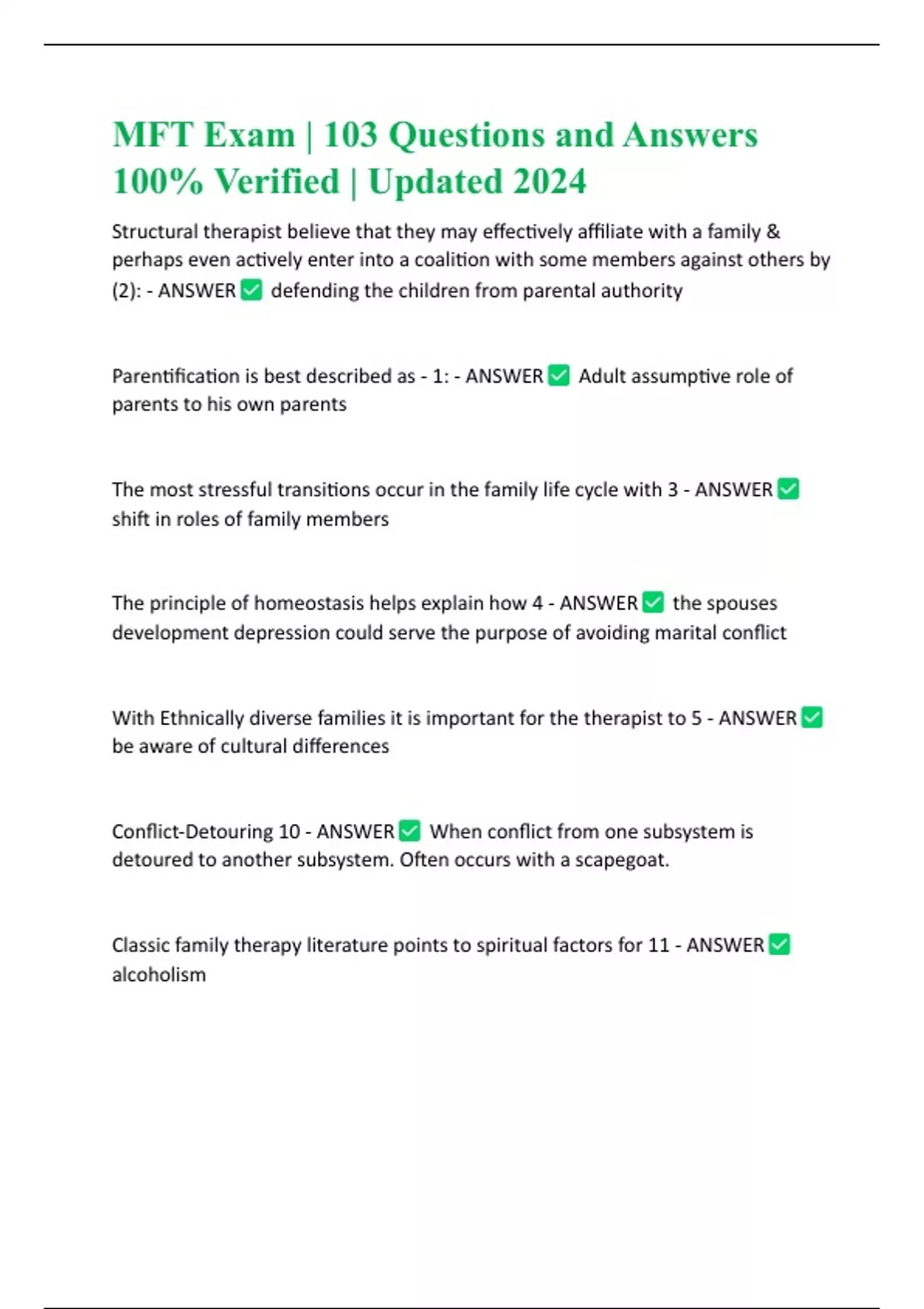 MFT Exam | 103 Questions and Answers 100% Verified | Updated 2024

Structural therapist believe that they may effectively affiliate with a family & perhaps even actively enter into a coalition with some members against others by (2): - ANSWER ✅ defending the children from parental authority

Parentification is best described as - 1: - ANSWER ✅ Adult assumptive role of parents to his own parents

The most stressful transitions occur in the family life cycle with 3 - ANSWER ✅ shift in roles of family members

The principle of homeostasis helps explain how 4 - ANSWER ✅ the spouses development depression could serve the purpose of avoiding marital conflict

With Ethnically diverse families it is important for the therapist to 5 - ANSWER ✅ be aware of cultural differences

Conflict-Detouring 10 - ANSWER ✅ When conflict from one subsystem is detoured to another subsystem. Often occurs with a scapegoat.

Classic family therapy literature points to spiritual factors for 11 - ANSWER ✅ alcoholism